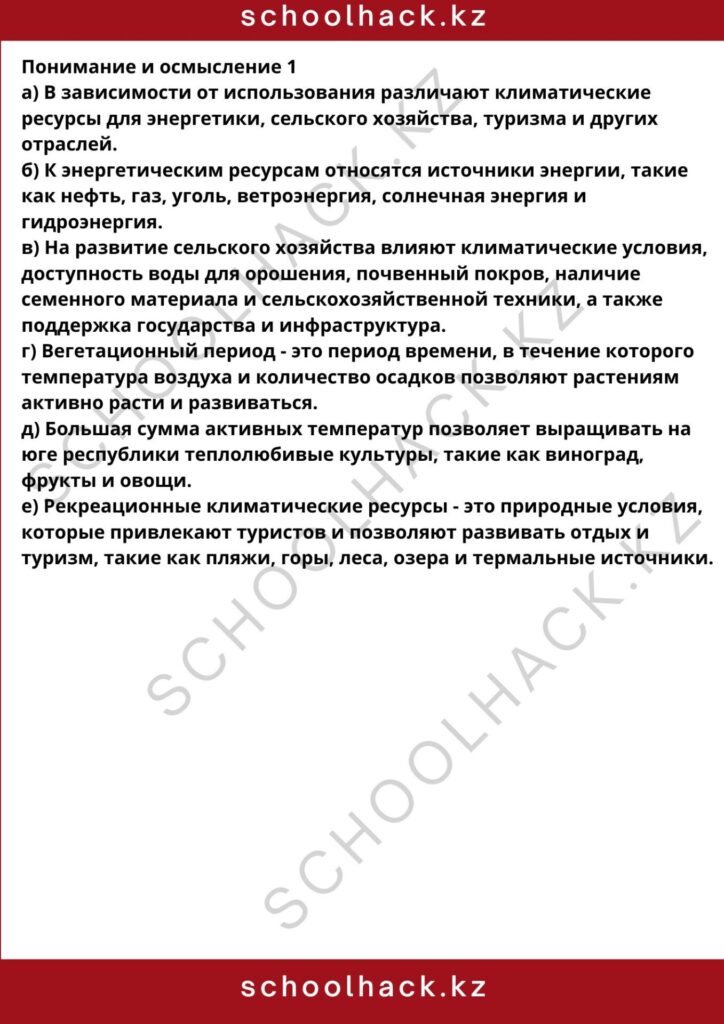 schoolhack.kz

Понимание и осмысление 1
а) В зависимости от использования различают климатические ресурсы для энергетики, сельского хозяйства, туризма и других отраслей.
б) К энергетическим ресурсам относятся источники энергии, такие как нефть, газ, уголь, ветроэнергия, солнечная энергия и гидроэнергия.
в) На развитие сельского хозяйства влияют климатические условия, доступность воды для орошения, почвенный покров, наличие семенного материала и сельскохозяйственной техники, а также поддержка государства и инфраструктура.
г) Вегетационный период - это период времени, в течение которого температура воздуха и количество осадков позволяют растениям активно расти и развиваться.
д) Большая сумма активных температур позволяет выращивать на юге республики теплолюбивые культуры, такие как виноград, фрукты и овощи.
е) Рекреационные климатические ресурсы - это природные условия, которые привлекают туристов и позволяют развивать отдых и туризм, такие как пляжи, горы, леса, озера и термальные источники.

SCHOOLHACK.KZ
SCHOOLHACK.KZ
SCHOOLHACK.KZ

schoolhack.kz